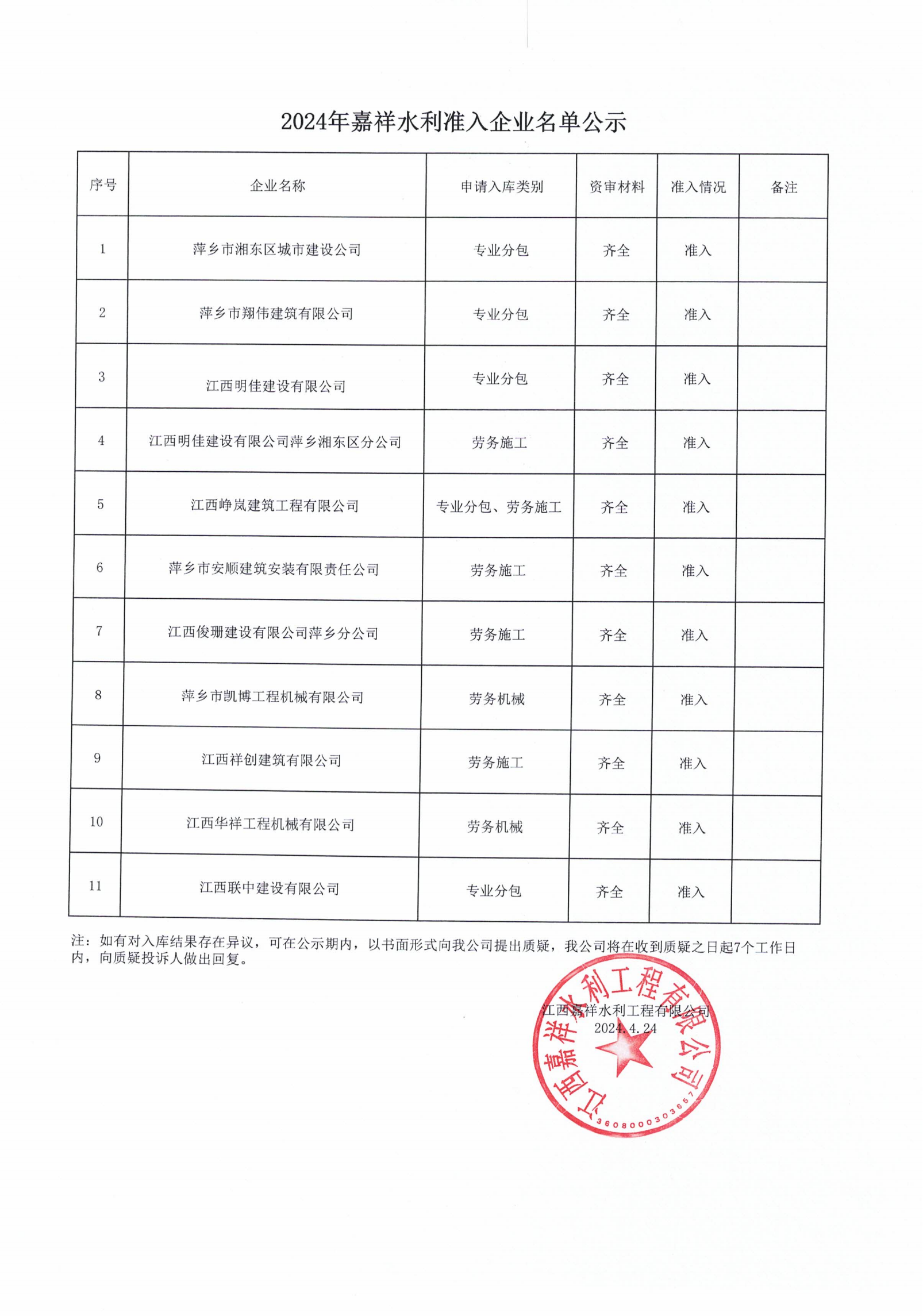 2024年嘉祥水利准入企业名单公示

| 序号 | 企业名称 | 申请入库类别 | 资审材料 | 准入情况 | 备注 |
|---|---|---|---|---|---|
| 1 | 萍乡市湘东区城市建设公司 | 专业分包 | 齐全 | 准入 | |
| 2 | 萍乡市翔伟建筑有限公司 | 专业分包 | 齐全 | 准入 | |
| 3 | 江西明佳建设有限公司 | 专业分包 | 齐全 | 准入 | |
| 4 | 江西明佳建设有限公司萍乡湘东区分公司 | 劳务施工 | 齐全 | 准入 | |
| 5 | 江西峥岚建筑工程有限公司 | 专业分包、劳务施工 | 齐全 | 准入 | |
| 6 | 萍乡市安顺建筑安装有限责任公司 | 劳务施工 | 齐全 | 准入 | |
| 7 | 江西俊珊建设有限公司萍乡分公司 | 劳务施工 | 齐全 | 准入 | |
| 8 | 萍乡市凯博工程机械有限公司 | 劳务机械 | 齐全 | 准入 | |
| 9 | 江西祥创建筑有限公司 | 劳务施工 | 齐全 | 准入 | |
| 10 | 江西华祥工程机械有限公司 | 劳务机械 | 齐全 | 准入 | |
| 11 | 江西联中建设有限公司 | 专业分包 | 齐全 | 准入 | |

注：如有对入库结果存在异议，可在公示期内，以书面形式向我公司提出质疑，我公司将在收到质疑之日起7个工作日内，向质疑投诉人做出回复。

江西嘉祥水利工程有限公司
2024.4.24

江西嘉祥水利工程有限公司
3608000303667